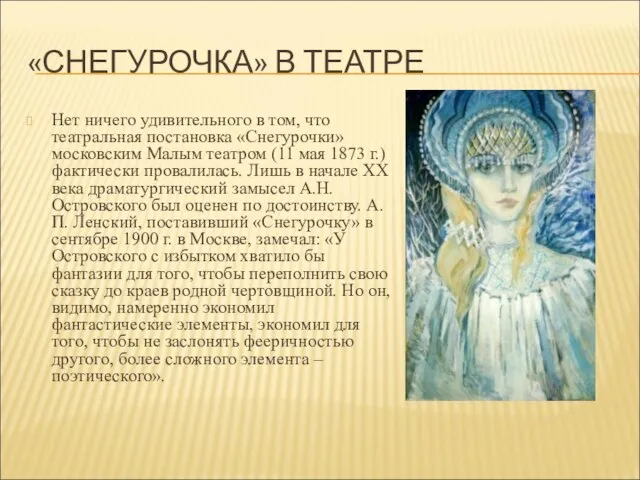 «СНЕГУРОЧКА» В ТЕАТРЕ

Нет ничего удивительного в том, что театральная постановка «Снегурочки» московским Малым театром (11 мая 1873 г.) фактически провалилась. Лишь в начале XX века драматургический замысел А.Н. Островского был оценен по достоинству. А. П. Ленский, поставивший «Снегурочку» в сентябре 1900 г. в Москве, замечал: «У Островского с избытком хватило бы фантазии для того, чтобы переполнить свою сказку до краев родной чертовщиной. Но он, видимо, намеренно экономил фантастические элементы, экономил для того, чтобы не заслонять фееричностью другого, более сложного элемента – поэтического».